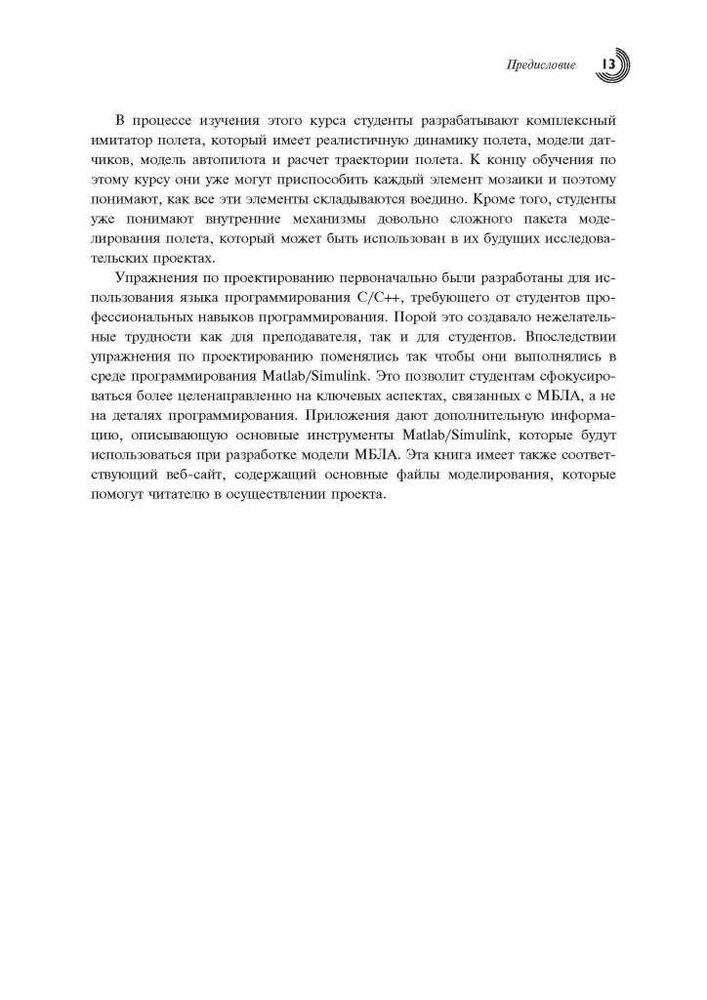 Предисловие 13

В процессе изучения этого курса студенты разрабатывают комплексный имитатор полета, который имеет реалистичную динамику полета, модели датчиков, модель автопилота и расчет траектории полета. К концу обучения по этому курсу они уже могут приспособить каждый элемент мозаики и поэтому понимают, как все эти элементы складываются воедино. Кроме того, студенты уже понимают внутренние механизмы довольно сложного пакета моделирования полета, который может быть использован в их будущих исследовательских проектах.

Упражнения по проектированию первоначально были разработаны для использования языка программирования C/C++, требующего от студентов профессиональных навыков программирования. Порой это создавало нежелательные трудности как для преподавателя, так и для студентов. Впоследствии упражнения по проектированию поменялись так чтобы они выполнялись в среде программирования Matlab/Simulink. Это позволит студентам сфокусироваться более целенаправленно на ключевых аспектах, связанных с МБЛА, а не на деталях программирования. Приложения дают дополнительную информацию, описывающую основные инструменты Matlab/Simulink, которые будут использоваться при разработке модели МБЛА. Эта книга имеет также соответствующий веб-сайт, содержащий основные файлы моделирования, которые помогут читателю в осуществлении проекта.